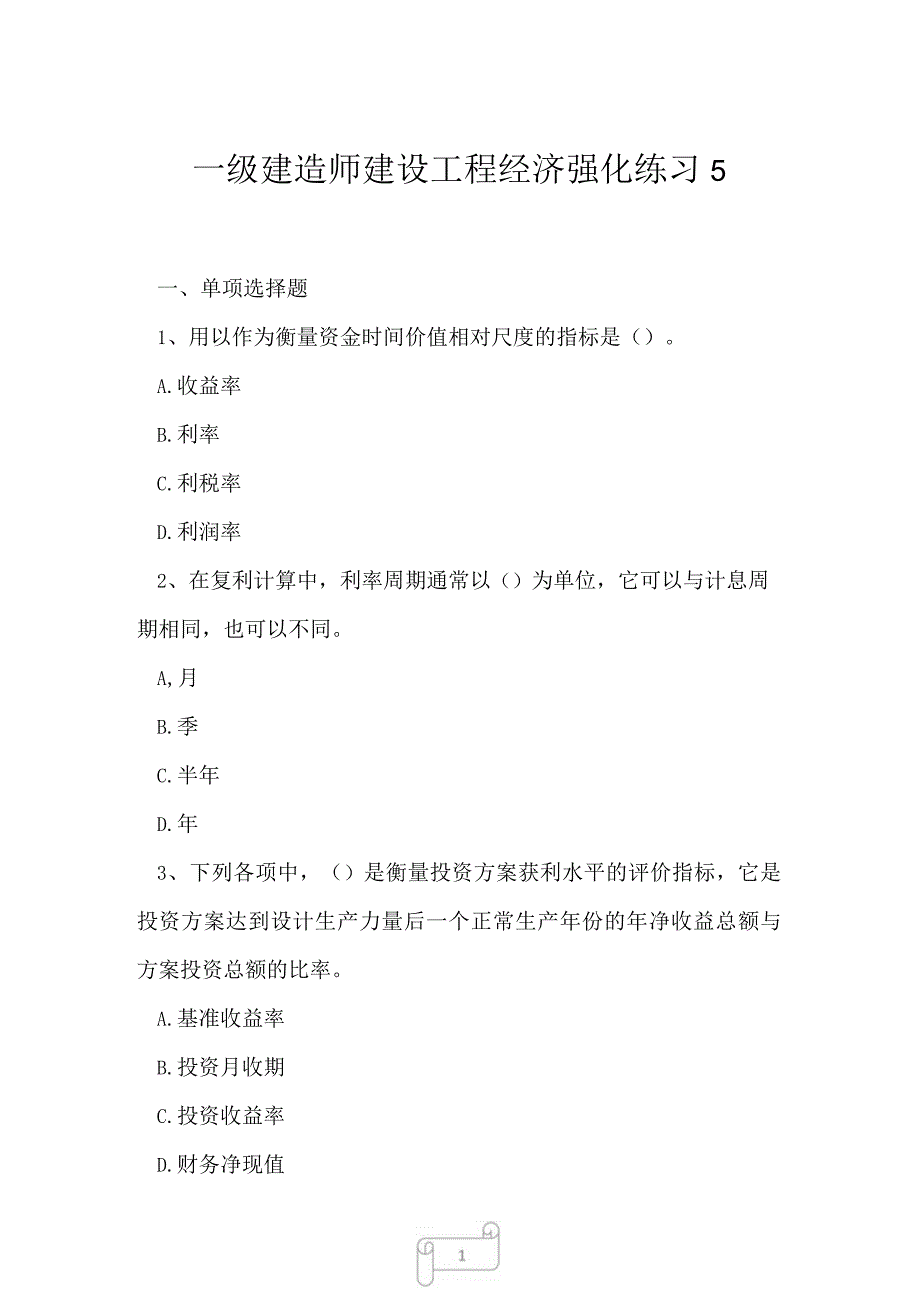 一级建造师建设工程经济强化练习 5

一、单项选择题

1、用以作为衡量资金时间价值相对尺度的指标是（）。

A.收益率

B.利率

C.利税率

D.利润率

2、在复利计算中，利率周期通常以（）为单位，它可以与计息周期相同，也可以不同。

A,月

B.季

C.半年

D.年

3、下列各项中，（）是衡量投资方案获利水平的评价指标，它是投资方案达到设计生产力量后一个正常生产年份的年净收益总额与方案投资总额的比率。

A.基准收益率

B.投资月收期

C.投资收益率

D.财务净现值

1